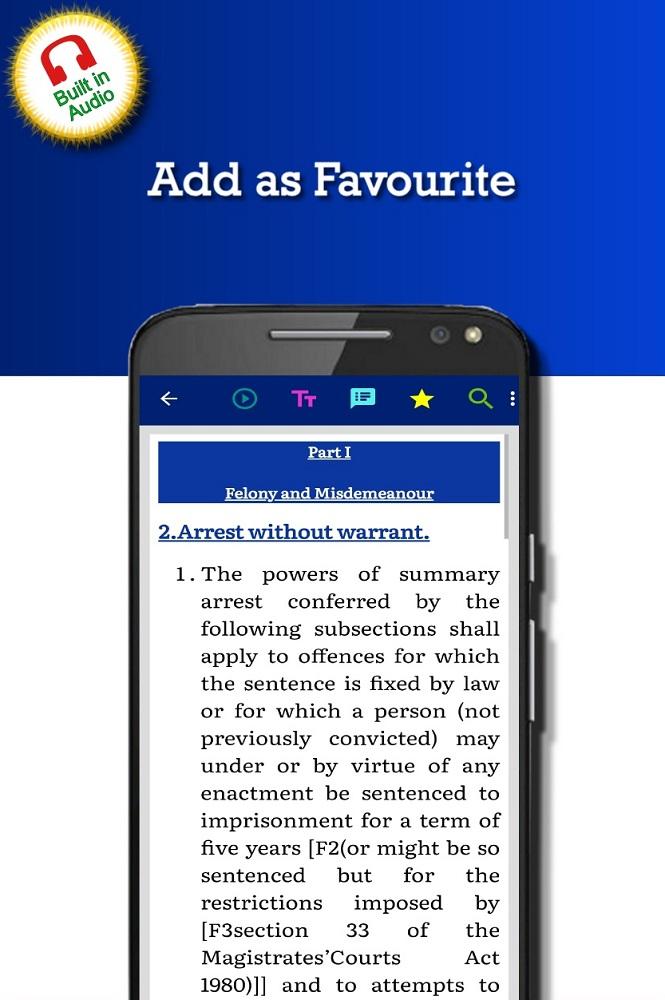 Built in Audio

Add as Favourite

Part I

Felony and Misdemeanour

2.Arrest without warrant.

1. The powers of summary arrest conferred by the following subsections shall apply to offences for which the sentence is fixed by law or for which a person (not previously convicted) may under or by virtue of any enactment be sentenced to imprisonment for a term of five years [F2(or might be so sentenced but for the restrictions imposed by [F3section 33 of the Magistrates'Courts Act 1980)]] and to attempts to